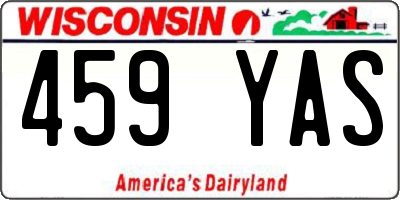 WISCONSIN

459 YAS

America's Dairyland